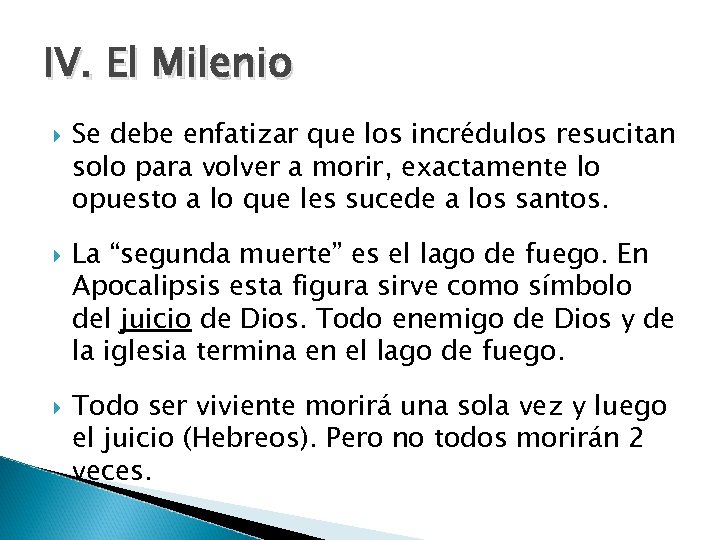 IV. El Milenio

Se debe enfatizar que los incrédulos resucitan solo para volver a morir, exactamente lo opuesto a lo que les sucede a los santos.

La “segunda muerte” es el lago de fuego. En Apocalipsis esta figura sirve como símbolo del juicio de Dios. Todo enemigo de Dios y de la iglesia termina en el lago de fuego.

Todo ser viviente morirá una sola vez y luego el juicio (Hebreos). Pero no todos morirán 2 veces.